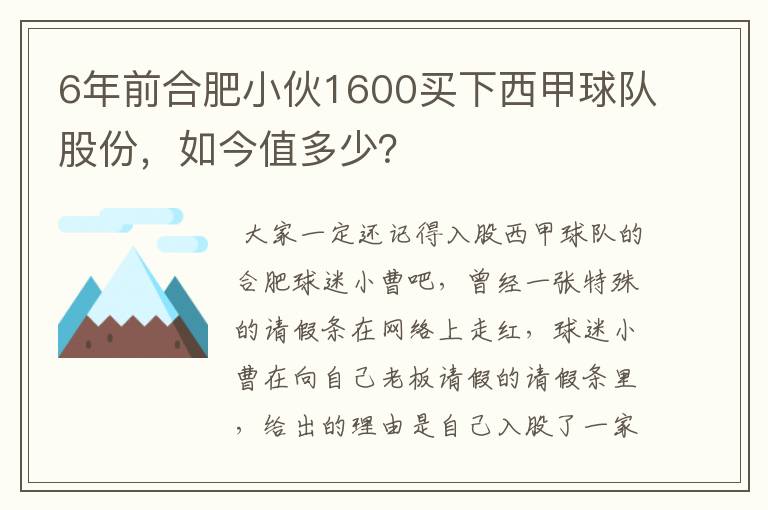 6年前合肥小伙1600买下西甲球队股份，如今值多少?

大家一定还记得入股西甲球队的合肥球迷小曹吧，曾经一张特殊的请假条在网络上走红，球迷小曹在向自己老板请假的请假条里，给出的理由是自己入股了一家